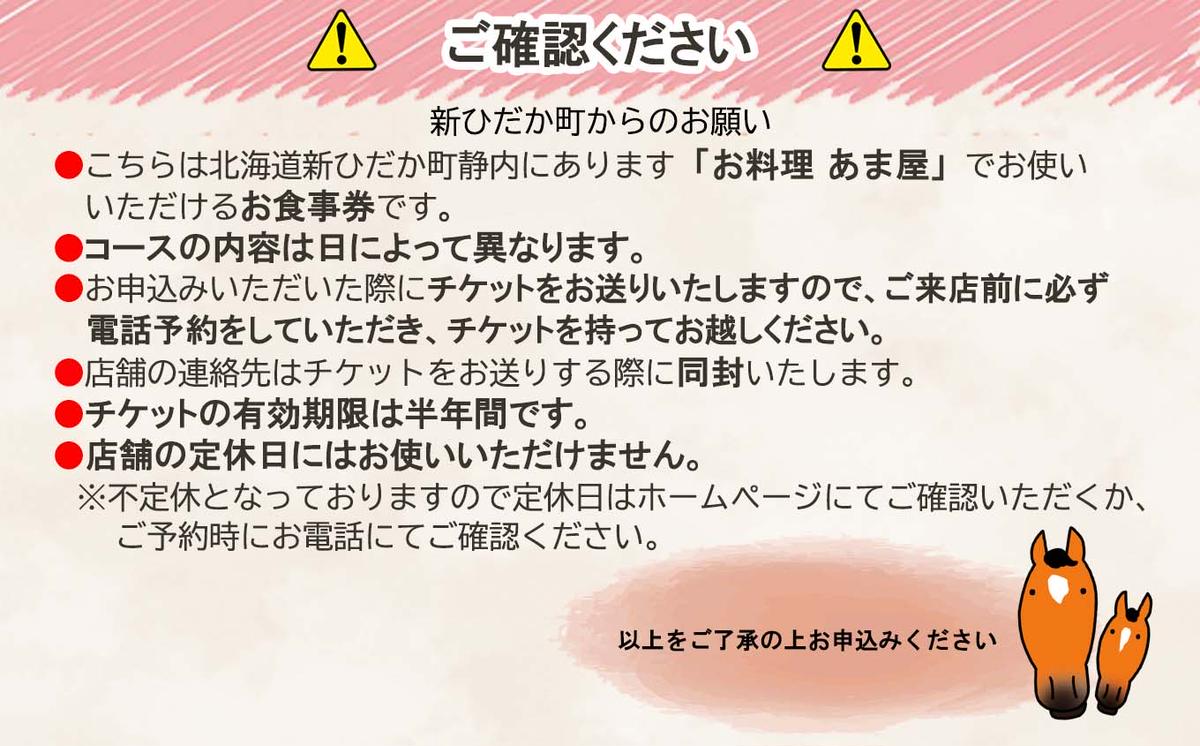 ご確認ください

新ひだか町からのお願い

●こちらは北海道新ひだか町静内にあります「お料理 あま屋」でお使いいただけるお食事券です。

●コースの内容は日によって異なります。

●お申込みいただいた際にチケットをお送りいたしますので、ご来店前に必ず電話予約をしていただき、チケットを持ってお越しください。

●店舗の連絡先はチケットをお送りする際に同封いたします。

●チケットの有効期限は半年間です。

●店舗の定休日にはお使いいただけません。

※不定休となっておりますので定休日はホームページにてご確認いただくか、ご予約時にお電話にてご確認ください。

以上をご了承の上お申込みください